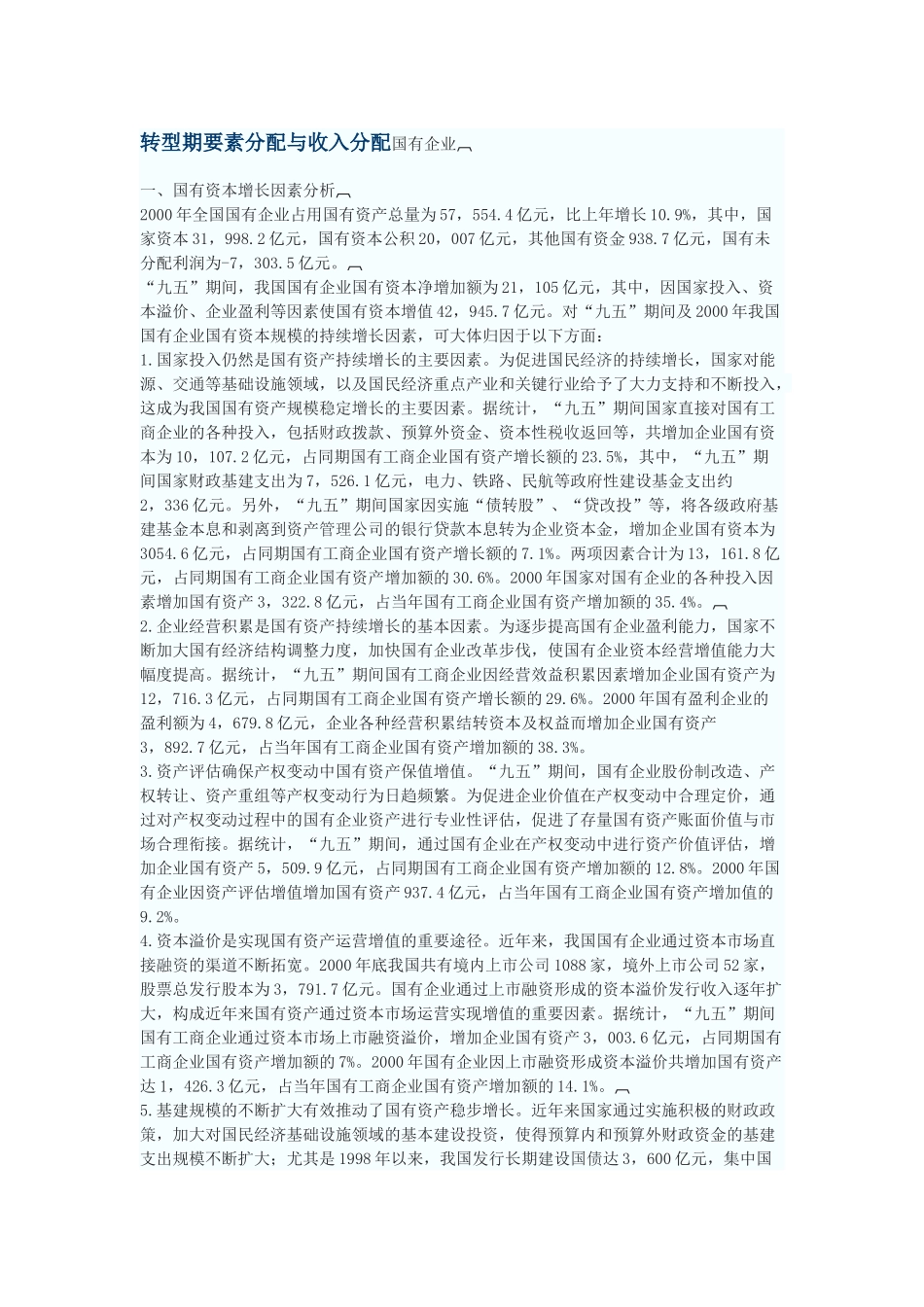 转型期要素分配与收入分配国有企业

一、国有资本增长因素分析

2000年全国国有企业占用国有资产总量为57，554.4亿元，比上年增长10.9%，其中，国家资本31，998.2亿元，国有资本公积20，007亿元，其他国有资金938.7亿元，国有未分配利润为-7，303.5亿元。

“九五”期间，我国国有企业国有资本净增加额为21，105亿元，其中，因国家投入、资本溢价、企业盈利等因素使国有资本增值42，945.7亿元。对“九五”期间及2000年我国国有企业国有资本规模的持续增长因素，可大体归因于以下方面：

1.国家投入仍然是国有资产持续增长的主要因素。为促进国民经济的持续增长，国家对能源、交通等基础设施领域，以及国民经济重点产业和关键行业给予了大力支持和不断投入，这成为我国国有资产规模稳定增长的主要因素。据统计，“九五”期间国家直接对国有工商企业的各种投入，包括财政拨款、预算外资金、资本性税收返回等，共增加企业国有资本为10，107.2亿元，占同期国有工商企业国有资产增长额的23.5%，其中，“九五”期间国家财政基建支出为7，526.1亿元，电力、铁路、民航等政府性建设基金支出约2，336亿元。另外，“九五”期间国家因实施“债转股”、“贷改投”等，将各级政府基建基金本息和剥离到资产管理公司的银行贷款本息转为企业资本金，增加企业国有资本为3054.6亿元，占同期国有工商企业国有资产增长额的7.1%。两项因素合计为13，161.8亿元，占同期国有工商企业国有资产增加额的30.6%。2000年国家对国有企业的各种投入因素增加国有资产3，322.8亿元，占当年国有工商企业国有资产增加额的35.4%。

2.企业经营积累是国有资产持续增长的基本因素。为逐步提高国有企业盈利能力，国家不断加大国有经济结构调整力度，加快国有企业改革步伐，使国有企业资本经营增值能力大幅度提高。据统计，“九五”期间国有工商企业因经营效益积累因素增加企业国有资产为12，716.3亿元，占同期国有工商企业国有资产增长额的29.6%。2000年国有盈利企业的盈利额为4，679.8亿元，企业各种经营积累结转资本及权益而增加企业国有资产3，892.7亿元，占当年国有工商企业国有资产增加额的38.3%。

3.资产评估确保产权变动中国有资产保值增值。“九五”期间，国有企业股份制改造、产权转让、资产重组等产权变动行为日趋频繁。为促进企业价值在产权变动中合理定价，通过对产权变动过程中的国有企业资产进行专业性评估，促进了存量国有资产账面价值与市场合理衔接。据统计，“九五”期间，通过国有企业在产权变动中进行资产价值评估，增加企业国有资产5，509.9亿元，占同期国有工商企业国有资产增加额的12.8%。2000年国有企业因资产评估增值增加国有资产937.4亿元，占当年国有工商企业国有资产增加值的9.2%。

4.资本溢价是实现国有资产运营增值的重要途径。近年来，我国国有企业通过资本市场直接融资的渠道不断拓宽。2000年底我国共有境内上市公司1088家，境外上市公司52家，股票总发行股本为3，791.7亿元。国有企业通过上市融资形成的资本溢价发行收入逐年扩大，构成近年来国有资产通过资本市场运营实现增值的重要因素。据统计，“九五”期间国有工商企业通过资本市场上市融资溢价，增加企业国有资产3，003.6亿元，占同期国有工商企业国有资产增加额的7%。2000年国有企业因上市融资形成资本溢价共增加国有资产达1，426.3亿元，占当年国有工商企业国有资产增加额的14.1%。

5.基建规模的不断扩大有效推动了国有资产稳步增长。近年来国家通过实施积极的财政政策，加大对国民经济基础设施领域的基本建设投资，使得预算内和预算外财政资金的基建支出规模不断扩大；尤其是1998年以来，我国发行长期建设国债达3，600亿元，集中国